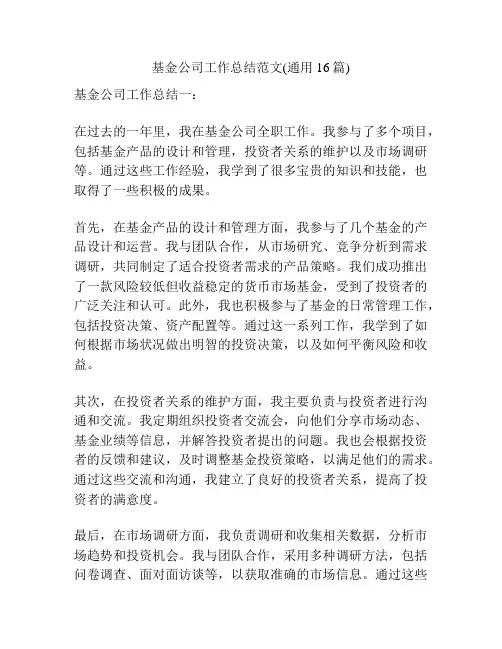 基金公司工作总结范文(通用 16 篇)

基金公司工作总结一：

在过去的一年里，我在基金公司全职工作。我参与了多个项目，包括基金产品的设计和管理，投资者关系的维护以及市场调研等。通过这些工作经验，我学到了很多宝贵的知识和技能，也取得了一些积极的成果。

首先，在基金产品的设计和管理方面，我参与了几个基金的产品设计和运营。我与团队合作，从市场研究、竞争分析到需求调研，共同制定了适合投资者需求的产品策略。我们成功推出了一款风险较低但收益稳定的货币市场基金，受到了投资者的广泛关注和认可。此外，我也积极参与了基金的日常管理工作，包括投资决策、资产配置等。通过这一系列工作，我学到了如何根据市场状况做出明智的投资决策，以及如何平衡风险和收益。

其次，在投资者关系的维护方面，我主要负责与投资者进行沟通和交流。我定期组织投资者交流会，向他们分享市场动态、基金业绩等信息，并解答投资者提出的问题。我也会根据投资者的反馈和建议，及时调整基金投资策略，以满足他们的需求。通过这些交流和沟通，我建立了良好的投资者关系，提高了投资者的满意度。

最后，在市场调研方面，我负责调研和收集相关数据，分析市场趋势和投资机会。我与团队合作，采用多种调研方法，包括问卷调查、面对面访谈等，以获取准确的市场信息。通过这些